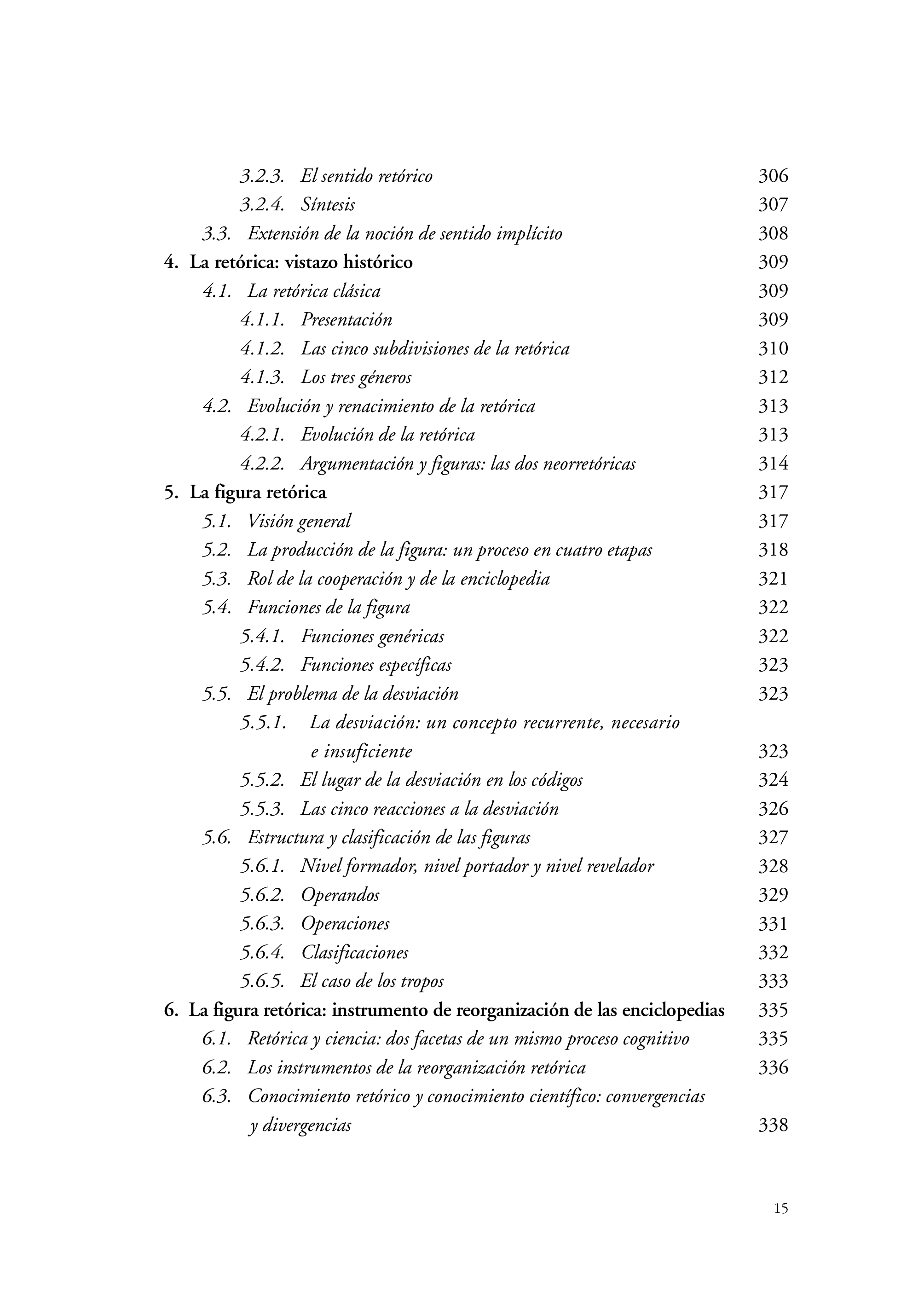 3.2.3. El sentido retórico 306
3.2.4. Síntesis 307
3.3. Extensión de la noción de sentido implícito 308
4. La retórica: vistazo histórico 309
4.1. La retórica clásica 309
4.1.1. Presentación 309
4.1.2. Las cinco subdivisiones de la retórica 310
4.1.3. Los tres géneros 312
4.2. Evolución y renacimiento de la retórica 313
4.2.1. Evolución de la retórica 313
4.2.2. Argumentación y figuras: las dos neorretóricas 314
5. La figura retórica 317
5.1. Visión general 317
5.2. La producción de la figura: un proceso en cuatro etapas 318
5.3. Rol de la cooperación y de la enciclopedia 321
5.4. Funciones de la figura 322
5.4.1. Funciones genéricas 322
5.4.2. Funciones específicas 323
5.5. El problema de la desviación 323
5.5.1. La desviación: un concepto recurrente, necesario e insuficiente 323
5.5.2. El lugar de la desviación en los códigos 324
5.5.3. Las cinco reacciones a la desviación 326
5.6. Estructura y clasificación de las figuras 327
5.6.1. Nivel formador, nivel portador y nivel revelador 328
5.6.2. Operandos 329
5.6.3. Operaciones 331
5.6.4. Clasificaciones 332
5.6.5. El caso de los tropos 333
6. La figura retórica: instrumento de reorganización de las enciclopedias 335
6.1. Retórica y ciencia: dos facetas de un mismo proceso cognitivo 335
6.2. Los instrumentos de la reorganización retórica 336
6.3. Conocimiento retórico y conocimiento científico: convergencias y divergencias 338

15